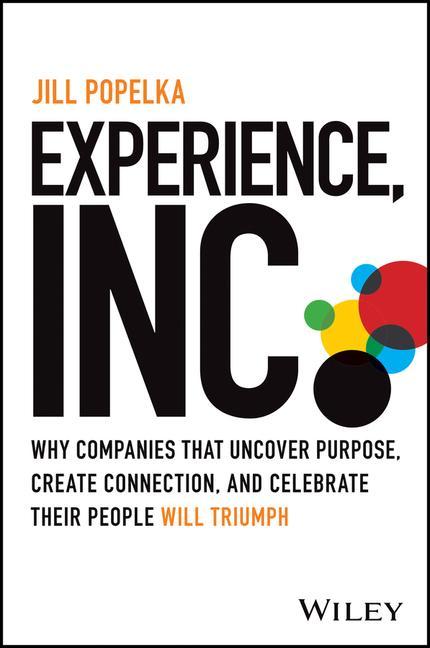 JILL POPELKA

EXPERIENCE, INC.

WHY COMPANIES THAT UNCOVER PURPOSE, CREATE CONNECTION, AND CELEBRATE THEIR PEOPLE WILL TRIUMPH

WILEY